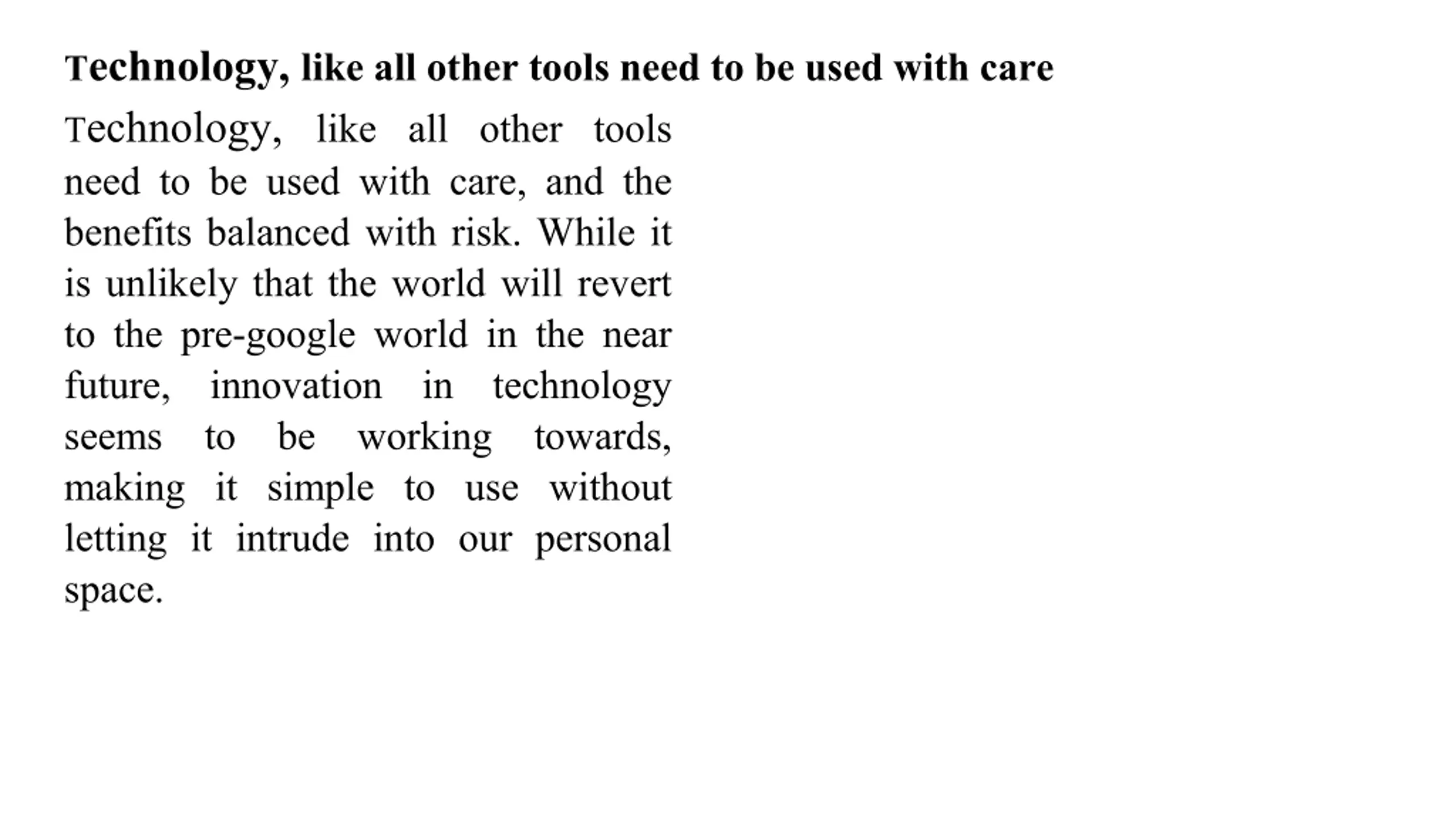 Technology, like all other tools need to be used with care

Technology, like all other tools need to be used with care, and the benefits balanced with risk. While it is unlikely that the world will revert to the pre-google world in the near future, innovation in technology seems to be working towards, making it simple to use without letting it intrude into our personal space.